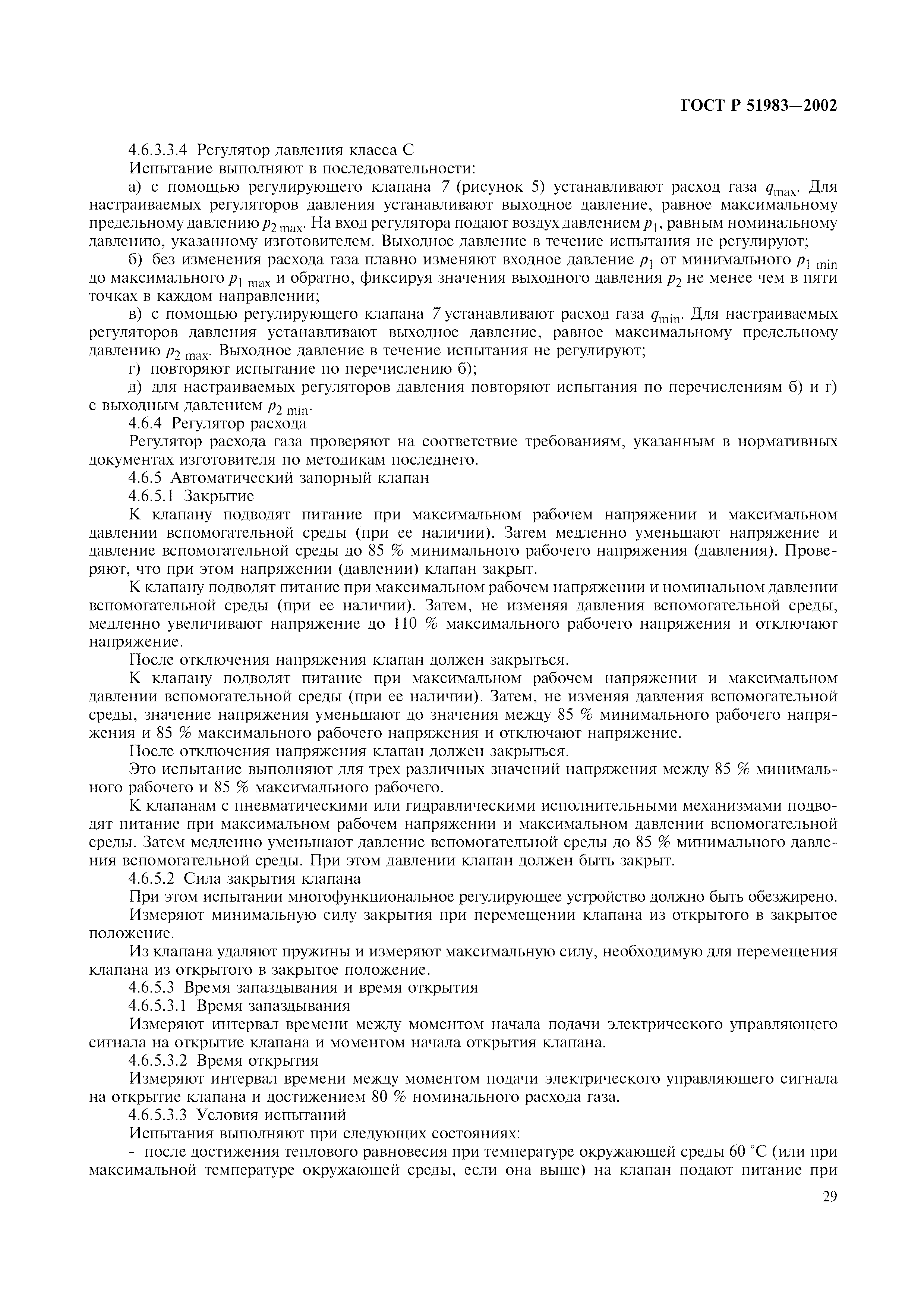 ГОСТ Р 51983—2002

4.6.3.3.4 Регулятор давления класса С

Испытание выполняют в последовательности:

а) с помощью регулирующего клапана 7 (рисунок 5) устанавливают расход газа $q_{max}$. Для настраиваемых регуляторов давления устанавливают выходное давление, равное максимальному предельному давлению $p_{2\,max}$. На вход регулятора подают воздух давлением $p_1$, равным номинальному давлению, указанному изготовителем. Выходное давление в течение испытания не регулируют;

б) без изменения расхода газа плавно изменяют входное давление $p_1$ от минимального $p_{1\,min}$ до максимального $p_{1\,max}$ и обратно, фиксируя значения выходного давления $p_2$ не менее чем в пяти точках в каждом направлении;

в) с помощью регулирующего клапана 7 устанавливают расход газа $q_{min}$. Для настраиваемых регуляторов давления устанавливают выходное давление, равное максимальному предельному давлению $p_{2\,max}$. Выходное давление в течение испытания не регулируют;

г) повторяют испытание по перечислению б);

д) для настраиваемых регуляторов давления повторяют испытания по перечислениям б) и г) с выходным давлением $p_{2\,min}$.

4.6.4 Регулятор расхода

Регулятор расхода газа проверяют на соответствие требованиям, указанным в нормативных документах изготовителя по методикам последнего.

4.6.5 Автоматический запорный клапан

4.6.5.1 Закрытие

К клапану подводят питание при максимальном рабочем напряжении и максимальном давлении вспомогательной среды (при ее наличии). Затем медленно уменьшают напряжение и давление вспомогательной среды до 85 % минимального рабочего напряжения (давления). Проверяют, что при этом напряжении (давлении) клапан закрыт.

К клапану подводят питание при максимальном рабочем напряжении и номинальном давлении вспомогательной среды (при ее наличии). Затем, не изменяя давления вспомогательной среды, медленно увеличивают напряжение до 110 % максимального рабочего напряжения и отключают напряжение.

После отключения напряжения клапан должен закрыться.

К клапану подводят питание при максимальном рабочем напряжении и максимальном давлении вспомогательной среды (при ее наличии). Затем, не изменяя давления вспомогательной среды, значение напряжения уменьшают до значения между 85 % минимального рабочего напряжения и 85 % максимального рабочего напряжения и отключают напряжение.

После отключения напряжения клапан должен закрыться.

Это испытание выполняют для трех различных значений напряжения между 85 % минимального рабочего и 85 % максимального рабочего.

К клапанам с пневматическими или гидравлическими исполнительными механизмами подводят питание при максимальном рабочем напряжении и максимальном давлении вспомогательной среды. Затем медленно уменьшают давление вспомогательной среды до 85 % минимального давления вспомогательной среды. При этом давлении клапан должен быть закрыт.

4.6.5.2 Сила закрытия клапана

При этом испытании многофункциональное регулирующее устройство должно быть обезжирено.

Измеряют минимальную силу закрытия при перемещении клапана из открытого в закрытое положение.

Из клапана удаляют пружины и измеряют максимальную силу, необходимую для перемещения клапана из открытого в закрытое положение.

4.6.5.3 Время запаздывания и время открытия

4.6.5.3.1 Время запаздывания

Измеряют интервал времени между моментом начала подачи электрического управляющего сигнала на открытие клапана и моментом начала открытия клапана.

4.6.5.3.2 Время открытия

Измеряют интервал времени между моментом подачи электрического управляющего сигнала на открытие клапана и достижением 80 % номинального расхода газа.

4.6.5.3.3 Условия испытаний

Испытания выполняют при следующих состояниях:

- после достижения теплового равновесия при температуре окружающей среды 60 °С (или при максимальной температуре окружающей среды, если она выше) на клапан подают питание при

29